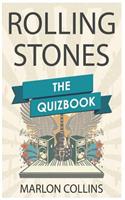 ROLLING STONES

THE QUIZBOOK

MARLON COLLINS